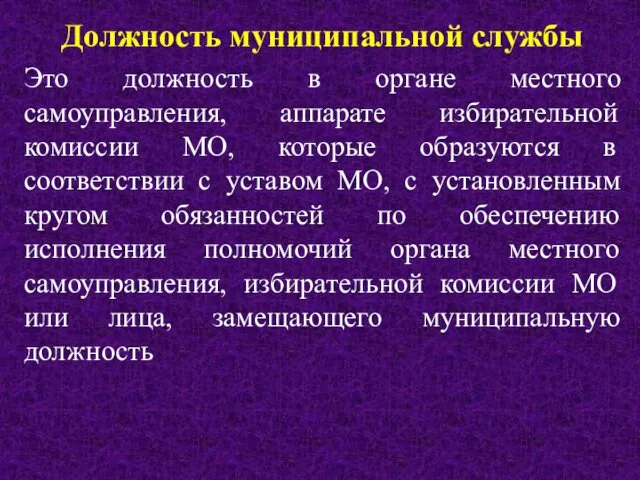 Должность муниципальной службы

Это должность в органе местного самоуправления, аппарате избирательной комиссии МО, которые образуются в соответствии с уставом МО, с установленным кругом обязанностей по обеспечению исполнения полномочий органа местного самоуправления, избирательной комиссии МО или лица, замещающего муниципальную должность